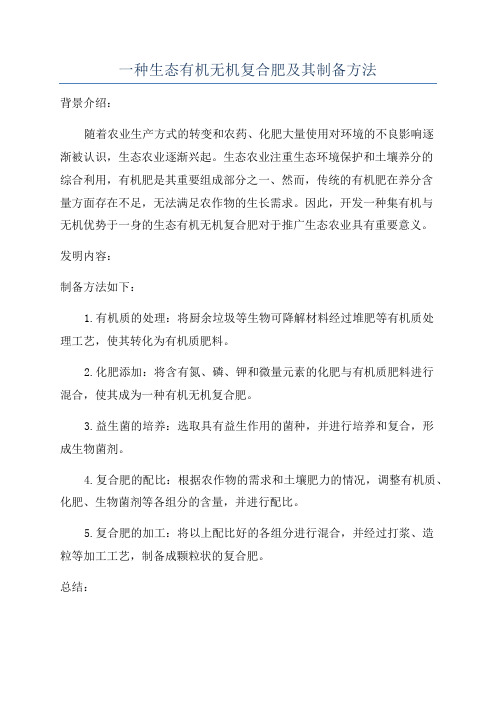 一种生态有机无机复合肥及其制备方法

背景介绍：

随着农业生产方式的转变和农药、化肥大量使用对环境的不良影响逐渐被认识，生态农业逐渐兴起。生态农业注重生态环境保护和土壤养分的综合利用，有机肥是其重要组成部分之一、然而，传统的有机肥在养分含量方面存在不足，无法满足农作物的生长需求。因此，开发一种集有机与无机优势于一身的生态有机无机复合肥对于推广生态农业具有重要意义。

发明内容：

制备方法如下：

1.有机质的处理：将厨余垃圾等生物可降解材料经过堆肥等有机质处理工艺，使其转化为有机质肥料。

2.化肥添加：将含有氮、磷、钾和微量元素的化肥与有机质肥料进行混合，使其成为一种有机无机复合肥。

3.益生菌的培养：选取具有益生作用的菌种，并进行培养和复合，形成生物菌剂。

4.复合肥的配比：根据农作物的需求和土壤肥力的情况，调整有机质、化肥、生物菌剂等各组分的含量，并进行配比。

5.复合肥的加工：将以上配比好的各组分进行混合，并经过打浆、造粒等加工工艺，制备成颗粒状的复合肥。

总结：